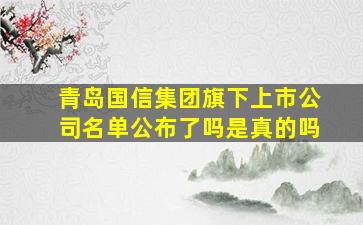 青岛国信集团旗下上市公司名单公布了吗是真的吗